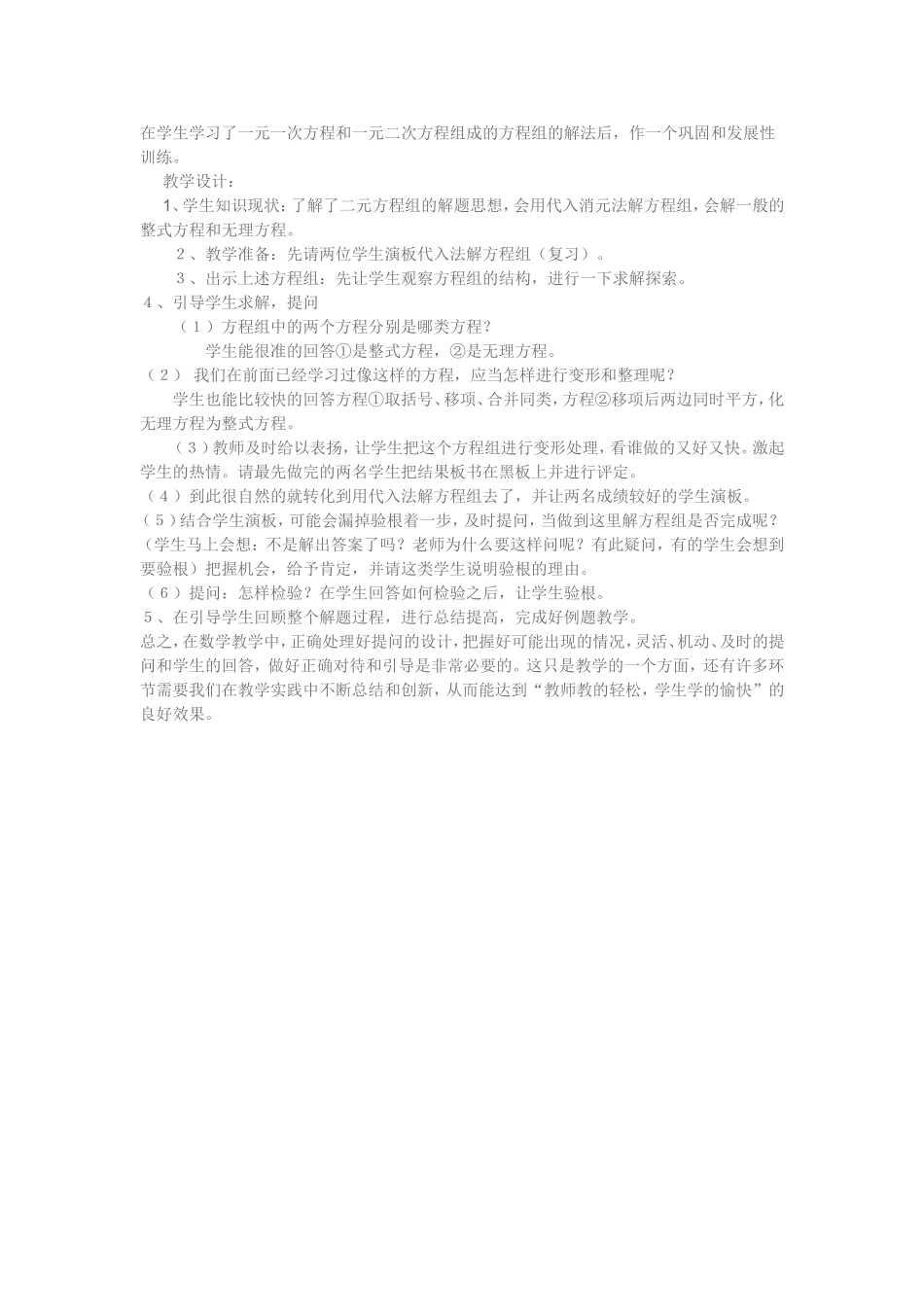 在学生学习了一元一次方程和一元二次方程组成的方程组的解法后，作一个巩固和发展性训练。

教学设计：

1、学生知识现状：了解了二元方程组的解题思想，会用代入消元法解方程组，会解一般的整式方程和无理方程。

2、教学准备：先请两位学生演板代入法解方程组（复习）。

3、出示上述方程组：先让学生观察方程组的结构，进行一下求解探索。

4、引导学生求解，提问

（1）方程组中的两个方程分别是哪类方程？

学生能很准的回答①是整式方程，②是无理方程。

（2） 我们在前面已经学习过像这样的方程，应当怎样进行变形和整理呢？

学生也能比较快的回答方程①取括号、移项、合并同类，方程②移项后两边同时平方，化无理方程为整式方程。

（3）教师及时给以表扬，让学生把这个方程组进行变形处理，看谁做的又好又快。激起学生的热情。请最先做完的两名学生把结果板书在黑板上并进行评定。

（4）到此很自然的就转化到用代入法解方程组去了，并让两名成绩较好的学生演板。

（5）结合学生演板，可能会漏掉验根着一步，及时提问，当做到这里解方程组是否完成呢？（学生马上会想：不是解出答案了吗？老师为什么要这样问呢？有此疑问，有的学生会想到要验根）把握机会，给予肯定，并请这类学生说明验根的理由。

（6）提问：怎样检验？在学生回答如何检验之后，让学生验根。

5、在引导学生回顾整个解题过程，进行总结提高，完成好例题教学。

总之，在数学教学中，正确处理好提问的设计，把握好可能出现的情况，灵活、机动、及时的提问和学生的回答，做好正确对待和引导是非常必要的。这只是教学的一个方面，还有许多环节需要我们在教学实践中不断总结和创新，从而能达到“教师教的轻松，学生学的愉快”的良好效果。